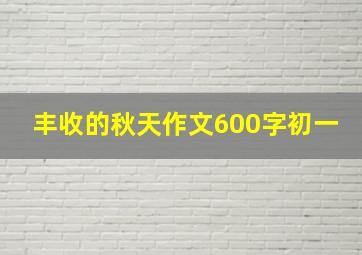 丰收的秋天作文600字初一